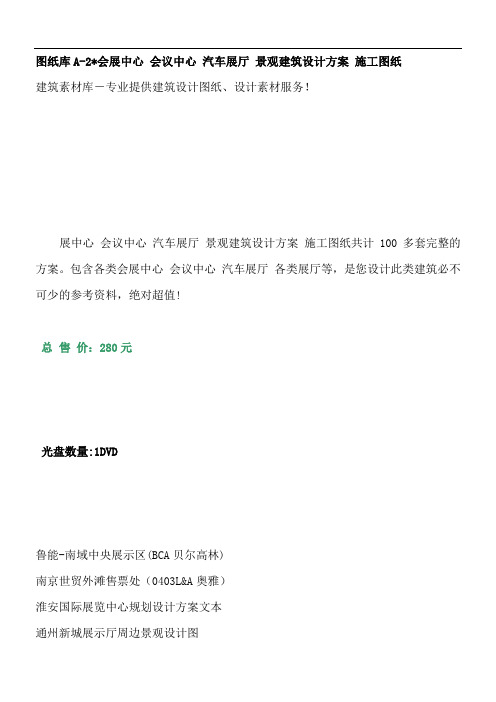 图纸库 A-2*会展中心 会议中心 汽车展厅 景观建筑设计方案 施工图纸

建筑素材库－专业提供建筑设计图纸、设计素材服务！

展中心 会议中心 汽车展厅 景观建筑设计方案 施工图纸共计 100 多套完整的方案。包含各类会展中心 会议中心 汽车展厅 各类展厅等，是您设计此类建筑必不可少的参考资料，绝对超值！

总 售 价：280 元

光盘数量:1DVD

鲁能-南域中央展示区(BCA 贝尔高林)

南京世贸外滩售票处（0403L&A 奥雅）

淮安国际展览中心规划设计方案文本

通州新城展示厅周边景观设计图